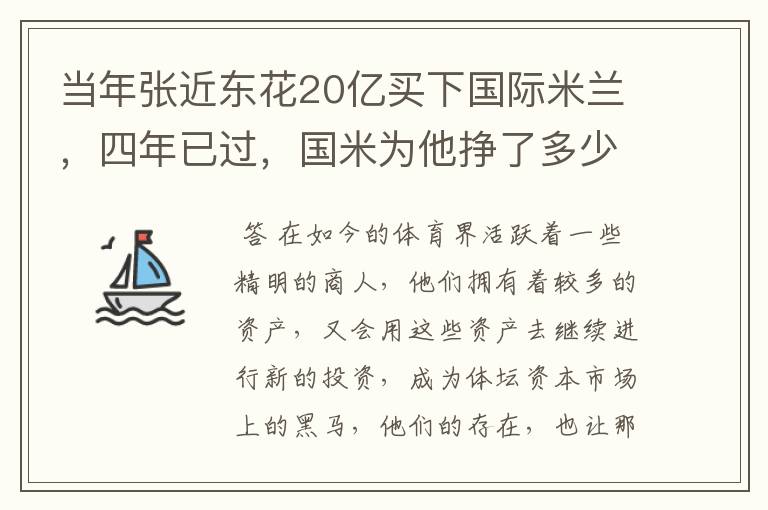 当年张近东花20亿买下国际米兰，四年已过，国米为他挣了多少

答 在如今的体育界活跃着一些精明的商人，他们拥有着较多的资产，又会用这些资产去继续进行新的投资，成为体坛资本市场上的黑马，他们的存在，也让那